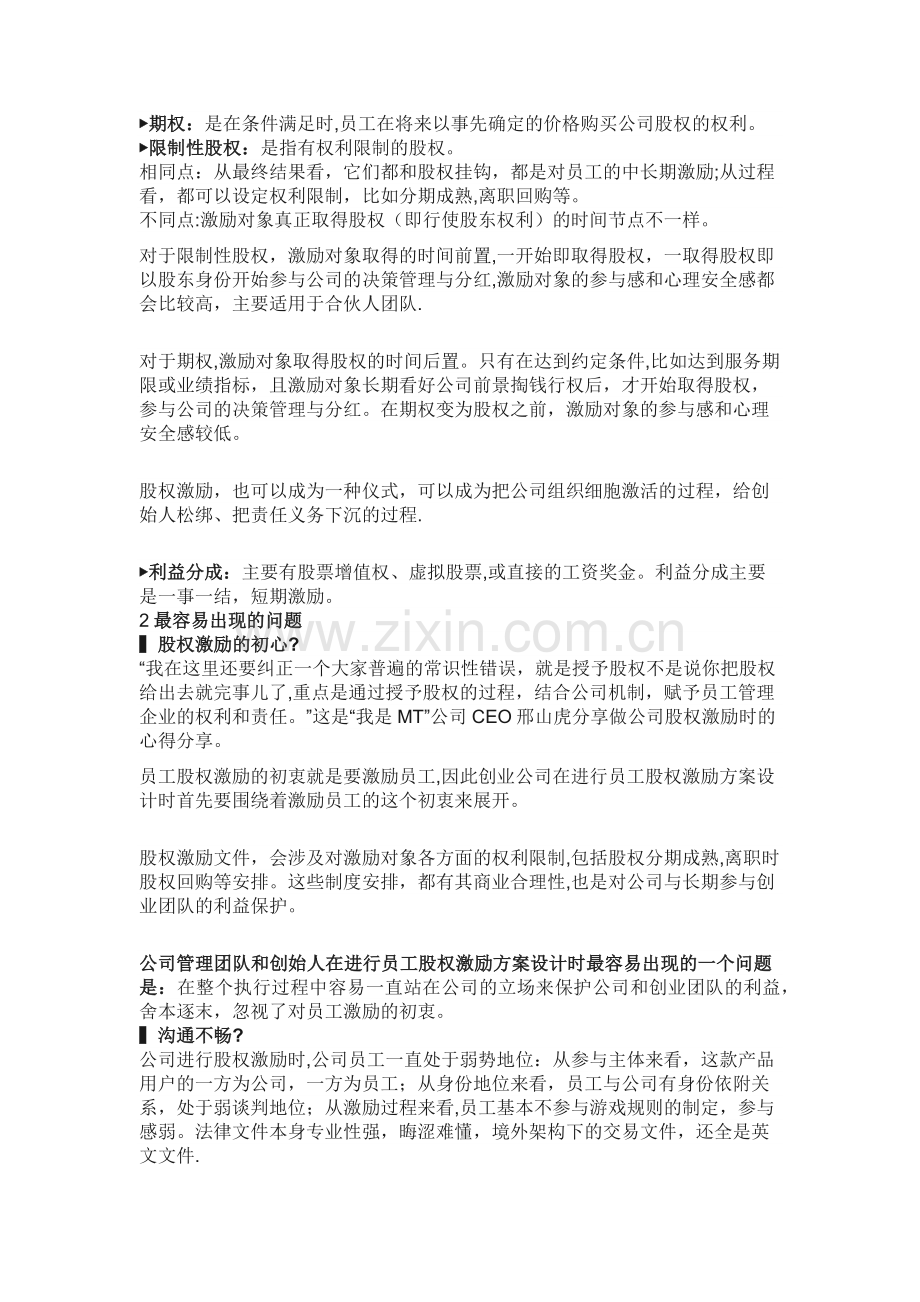 ▸期权：是在条件满足时,员工在将来以事先确定的价格购买公司股权的权利。
▸限制性股权：是指有权利限制的股权。
相同点：从最终结果看，它们都和股权挂钩，都是对员工的中长期激励;从过程看，都可以设定权利限制，比如分期成熟,离职回购等。
不同点:激励对象真正取得股权（即行使股东权利）的时间节点不一样。

对于限制性股权，激励对象取得的时间前置,一开始即取得股权，一取得股权即以股东身份开始参与公司的决策管理与分红,激励对象的参与感和心理安全感都会比较高，主要适用于合伙人团队.

对于期权,激励对象取得股权的时间后置。只有在达到约定条件,比如达到服务期限或业绩指标，且激励对象长期看好公司前景掏钱行权后，才开始取得股权，参与公司的决策管理与分红。在期权变为股权之前，激励对象的参与感和心理安全感较低。

股权激励，也可以成为一种仪式，可以成为把公司组织细胞激活的过程，给创始人松绑、把责任义务下沉的过程.

▸利益分成：主要有股票增值权、虚拟股票,或直接的工资奖金。利益分成主要是一事一结，短期激励。
2最容易出现的问题
▌股权激励的初心?
“我在这里还要纠正一个大家普遍的常识性错误，就是授予股权不是说你把股权给出去就完事儿了,重点是通过授予股权的过程，结合公司机制，赋予员工管理企业的权利和责任。”这是“我是MT”公司CEO邢山虎分享做公司股权激励时的心得分享。

员工股权激励的初衷就是要激励员工,因此创业公司在进行员工股权激励方案设计时首先要围绕着激励员工的这个初衷来展开。

股权激励文件，会涉及对激励对象各方面的权利限制,包括股权分期成熟,离职时股权回购等安排。这些制度安排，都有其商业合理性,也是对公司与长期参与创业团队的利益保护。

公司管理团队和创始人在进行员工股权激励方案设计时最容易出现的一个问题是：在整个执行过程中容易一直站在公司的立场来保护公司和创业团队的利益，舍本逐末，忽视了对员工激励的初衷。
▌沟通不畅?
公司进行股权激励时,公司员工一直处于弱势地位：从参与主体来看，这款产品用户的一方为公司，一方为员工；从身份地位来看，员工与公司有身份依附关系，处于弱谈判地位；从激励过程来看,员工基本不参与游戏规则的制定，参与感弱。法律文件本身专业性强，晦涩难懂，境外架构下的交易文件，还全是英文文件.

www.zixin.com.cn